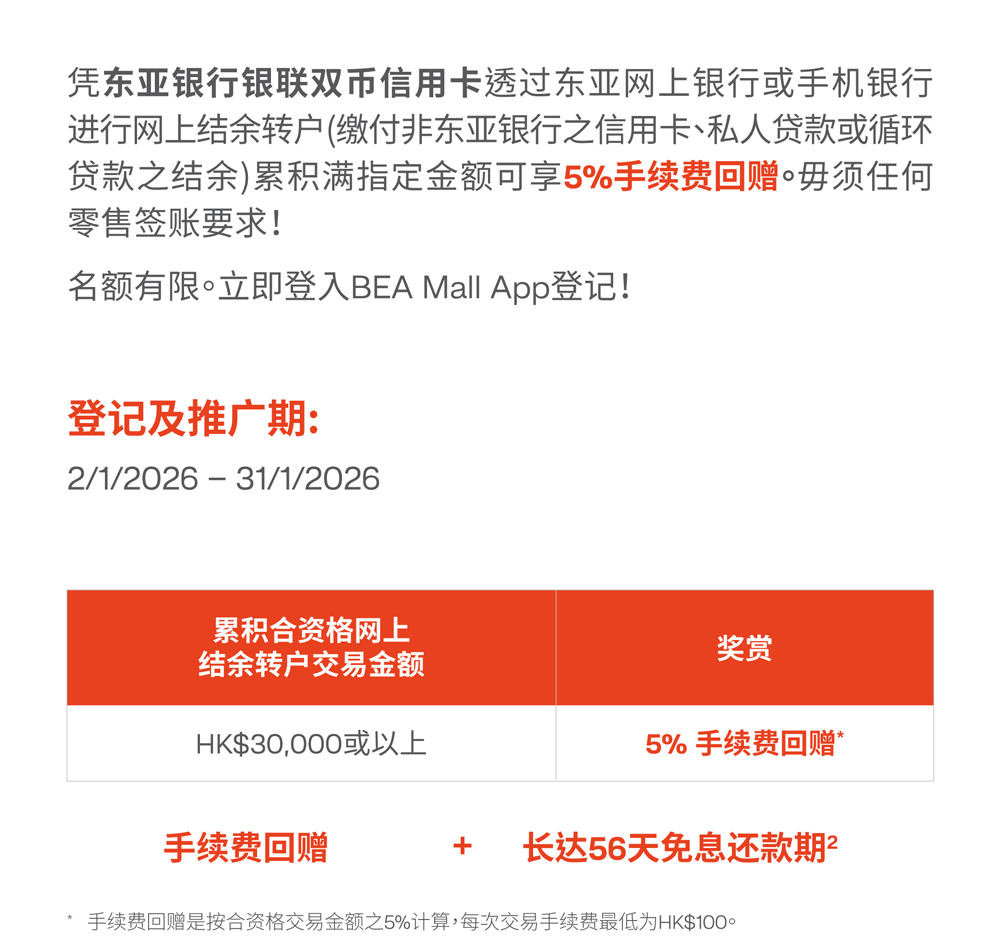 凭东亚银行银联双币信用卡透过东亚网上银行或手机银行进行网上结余转户(缴付非东亚银行之信用卡、私人贷款或循环贷款之结余)累积满指定金额可享5%手续费回赠。毋须任何零售签账要求!

名额有限。立即登入BEA Mall App登记!

登记及推广期:
2/1/2026 – 31/1/2026

| 累积合资格网上结余转户交易金额 | 奖赏 |
|---|---|
| HK$30,000或以上 | 5% 手续费回赠* |

手续费回赠 + 长达56天免息还款期$^{2}$

* 手续费回赠是按合资格交易金额之5%计算,每次交易手续费最低为HK$100。